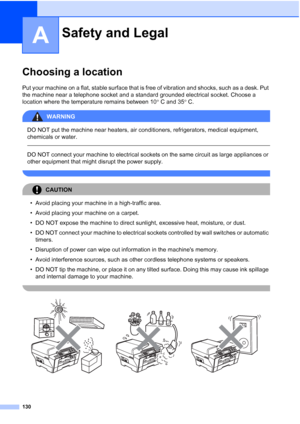 A

Safety and Legal

Choosing a location

Put your machine on a flat, stable surface that is free of vibration and shocks, such as a desk. Put the machine near a telephone socket and a standard grounded electrical socket. Choose a location where the temperature remains between 10° C and 35° C.

WARNING

DO NOT put the machine near heaters, air conditioners, refrigerators, medical equipment, chemicals or water.

DO NOT connect your machine to electrical sockets on the same circuit as large appliances or other equipment that might disrupt the power supply.

CAUTION

• Avoid placing your machine in a high-traffic area.
• Avoid placing your machine on a carpet.
• DO NOT expose the machine to direct sunlight, excessive heat, moisture, or dust.
• DO NOT connect your machine to electrical sockets controlled by wall switches or automatic timers.
• Disruption of power can wipe out information in the machine's memory.
• Avoid interference sources, such as other cordless telephone systems or speakers.
• DO NOT tip the machine, or place it on any tilted surface. Doing this may cause ink spillage and internal damage to your machine.

130